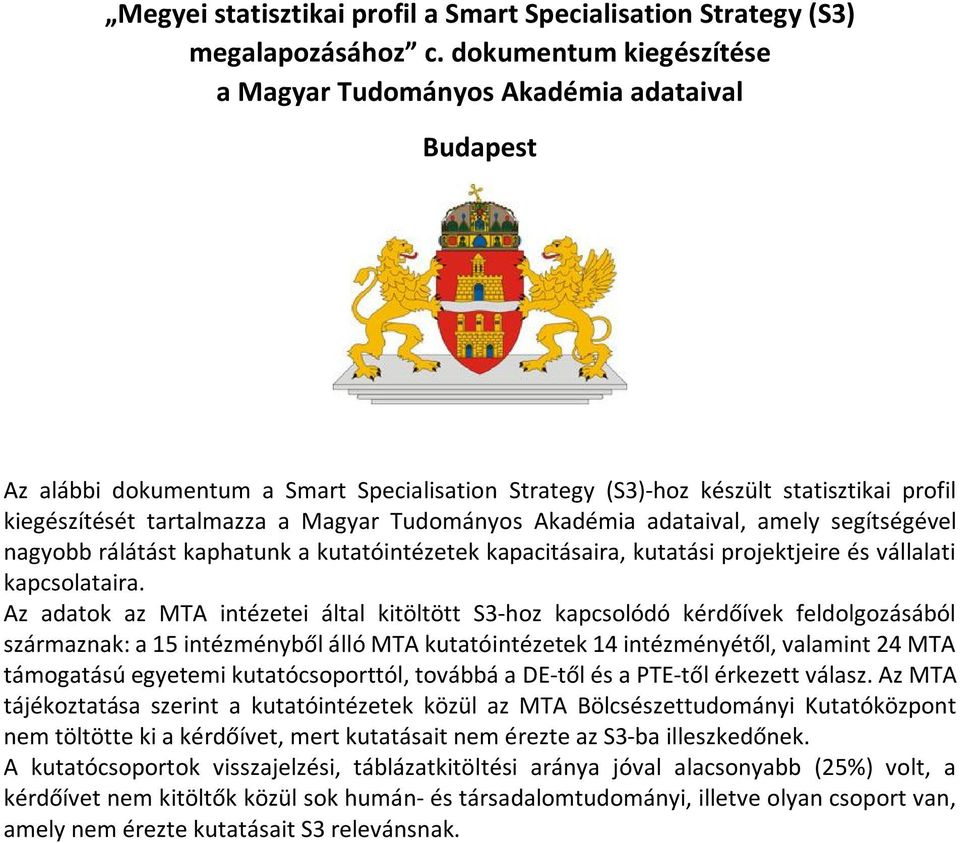 „Megyei statisztikai profil a Smart Specialisation Strategy (S3) megalapozásához” c. dokumentum kiegészítése a Magyar Tudományos Akadémia adataival

Budapest

Az alábbi dokumentum a Smart Specialisation Strategy (S3)-hoz készült statisztikai profil kiegészítését tartalmazza a Magyar Tudományos Akadémia adataival, amely segítségével nagyobb rálátást kaphatunk a kutatóintézetek kapacitásaira, kutatási projektjeire és vállalati kapcsolataira.
Az adatok az MTA intézetei által kitöltött S3-hoz kapcsolódó kérdőívek feldolgozásából származnak: a 15 intézményből álló MTA kutatóintézetek 14 intézményétől, valamint 24 MTA támogatású egyetemi kutatócsoporttól, továbbá a DE-től és a PTE-től érkezett válasz. Az MTA tájékoztatása szerint a kutatóintézetek közül az MTA Bölcsészettudományi Kutatóközpont nem töltötte ki a kérdőívet, mert kutatásait nem érezte az S3-ba illeszkedőnek.
A kutatócsoportok visszajelzési, táblázatkitöltési aránya jóval alacsonyabb (25%) volt, a kérdőívet nem kitöltők közül sok humán- és társadalomtudományi, illetve olyan csoport van, amely nem érezte kutatásait S3 relevánsnak.